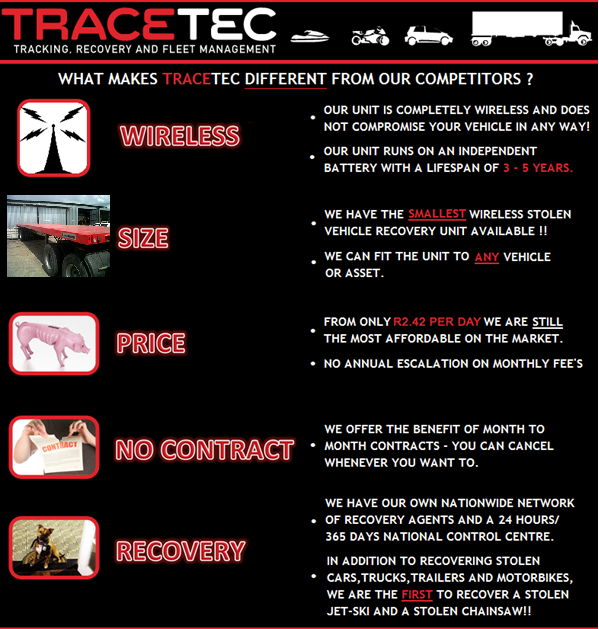 TRACETEC
TRACKING, RECOVERY AND FLEET MANAGEMENT

WHAT MAKES TRACETEC DIFFERENT FROM OUR COMPETITORS ?

WIRELESS

• OUR UNIT IS COMPLETELY WIRELESS AND DOES NOT COMPROMISE YOUR VEHICLE IN ANY WAY!

• OUR UNIT RUNS ON AN INDEPENDENT BATTERY WITH A LIFESPAN OF 3 - 5 YEARS.

SIZE

• WE HAVE THE SMALLEST WIRELESS STOLEN VEHICLE RECOVERY UNIT AVAILABLE !!

• WE CAN FIT THE UNIT TO ANY VEHICLE OR ASSET.

PRICE

• FROM ONLY R2.42 PER DAY WE ARE STILL THE MOST AFFORDABLE ON THE MARKET.

• NO ANNUAL ESCALATION ON MONTHLY FEE'S

CONTRACT

NO CONTRACT

• WE OFFER THE BENEFIT OF MONTH TO MONTH CONTRACTS - YOU CAN CANCEL WHENEVER YOU WANT TO.

RECOVERY

• WE HAVE OUR OWN NATIONWIDE NETWORK OF RECOVERY AGENTS AND A 24 HOURS/ 365 DAYS NATIONAL CONTROL CENTRE.

• IN ADDITION TO RECOVERING STOLEN CARS,TRUCKS,TRAILERS AND MOTORBIKES, WE ARE THE FIRST TO RECOVER A STOLEN JET-SKI AND A STOLEN CHAINSAW!!